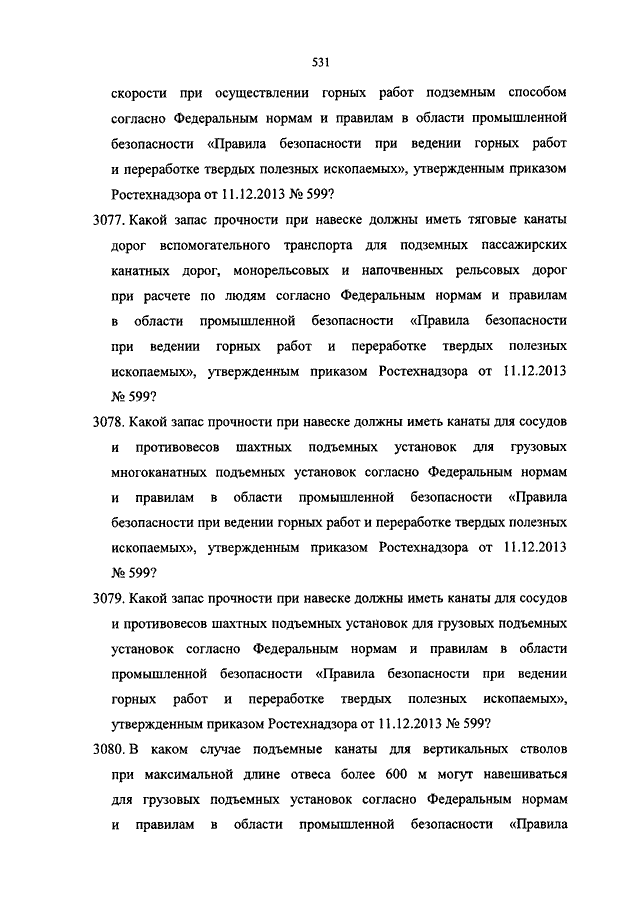 531

скорости при осуществлении горных работ подземным способом согласно Федеральным нормам и правилам в области промышленной безопасности «Правила безопасности при ведении горных работ и переработке твердых полезных ископаемых», утвержденным приказом Ростехнадзора от 11.12.2013 № 599?

3077. Какой запас прочности при навеске должны иметь тяговые канаты дорог вспомогательного транспорта для подземных пассажирских канатных дорог, монорельсовых и напочвенных рельсовых дорог при расчете по людям согласно Федеральным нормам и правилам в области промышленной безопасности «Правила безопасности при ведении горных работ и переработке твердых полезных ископаемых», утвержденным приказом Ростехнадзора от 11.12.2013 № 599?

3078. Какой запас прочности при навеске должны иметь канаты для сосудов и противовесов шахтных подъемных установок для грузовых многоканатных подъемных установок согласно Федеральным нормам и правилам в области промышленной безопасности «Правила безопасности при ведении горных работ и переработке твердых полезных ископаемых», утвержденным приказом Ростехнадзора от 11.12.2013 № 599?

3079. Какой запас прочности при навеске должны иметь канаты для сосудов и противовесов шахтных подъемных установок для грузовых подъемных установок согласно Федеральным нормам и правилам в области промышленной безопасности «Правила безопасности при ведении горных работ и переработке твердых полезных ископаемых», утвержденным приказом Ростехнадзора от 11.12.2013 № 599?

3080. В каком случае подъемные канаты для вертикальных стволов при максимальной длине отвеса более 600 м могут навешиваться для грузовых подъемных установок согласно Федеральным нормам и правилам в области промышленной безопасности «Правила